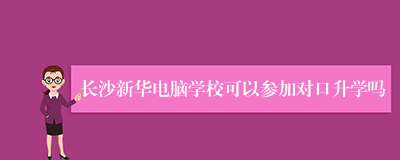 长沙新华电脑学校可以参加对口升学吗